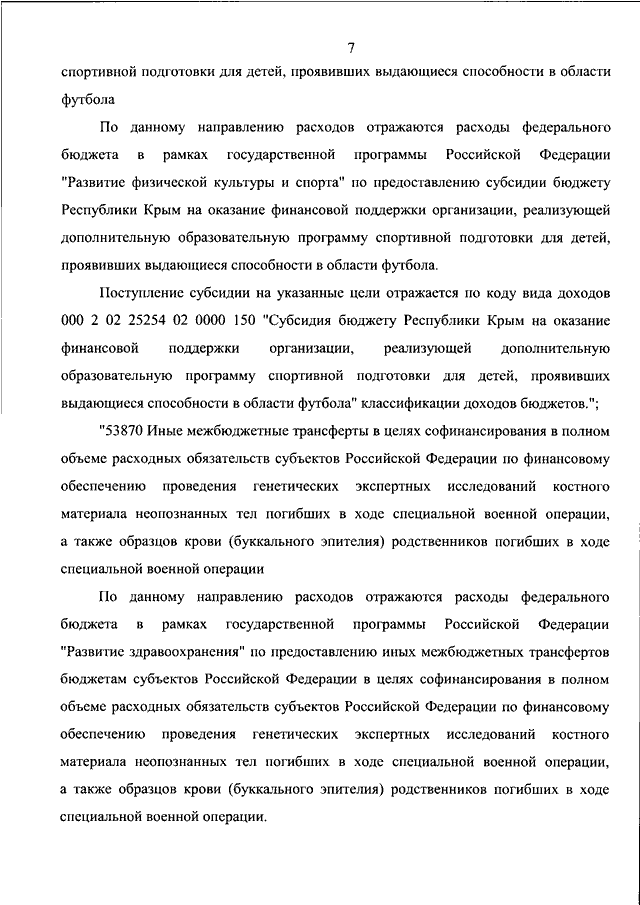 7

спортивной подготовки для детей, проявивших выдающиеся способности в области футбола

По данному направлению расходов отражаются расходы федерального бюджета в рамках государственной программы Российской Федерации "Развитие физической культуры и спорта" по предоставлению субсидии бюджету Республики Крым на оказание финансовой поддержки организации, реализующей дополнительную образовательную программу спортивной подготовки для детей, проявивших выдающиеся способности в области футбола.

Поступление субсидии на указанные цели отражается по коду вида доходов 000 2 02 25254 02 0000 150 "Субсидия бюджету Республики Крым на оказание финансовой поддержки организации, реализующей дополнительную образовательную программу спортивной подготовки для детей, проявивших выдающиеся способности в области футбола" классификации доходов бюджетов.";

"53870 Иные межбюджетные трансферты в целях софинансирования в полном объеме расходных обязательств субъектов Российской Федерации по финансовому обеспечению проведения генетических экспертных исследований костного материала неопознанных тел погибших в ходе специальной военной операции, а также образцов крови (буккального эпителия) родственников погибших в ходе специальной военной операции

По данному направлению расходов отражаются расходы федерального бюджета в рамках государственной программы Российской Федерации "Развитие здравоохранения" по предоставлению иных межбюджетных трансфертов бюджетам субъектов Российской Федерации в целях софинансирования в полном объеме расходных обязательств субъектов Российской Федерации по финансовому обеспечению проведения генетических экспертных исследований костного материала неопознанных тел погибших в ходе специальной военной операции, а также образцов крови (буккального эпителия) родственников погибших в ходе специальной военной операции.